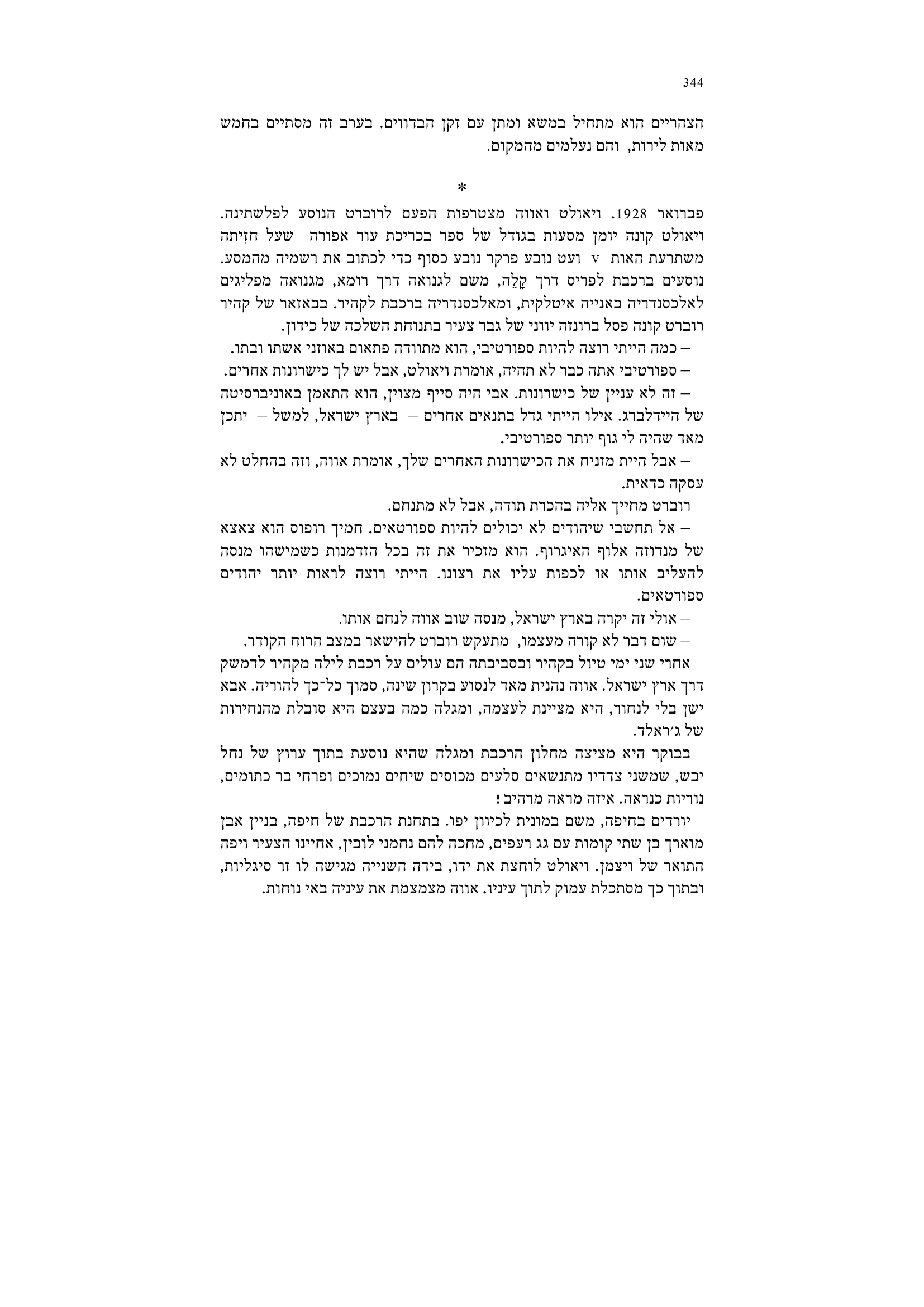 344

הצהריים הוא מתחיל במשא ומתן עם זקן הבדווים. בערב זה מסתיים בחמש מאות לירות, והם נעלמים מהמקום.

*

פברואר 1928. ויאולט ואווה מצטרפות הפעם לרוברט הנוסע לפלשתינה. ויאולט קונה יומן מסעות בגודל של ספר בכריכת עור אפורה שעל חזיתה משתרעת האות v ועט נובע פרקר נובע כסוף כדי לכתוב את רשמיה מהמסע. נוסעים ברכבת לפריס דרך קָלֶה, משם לגנואה דרך רומא, מגנואה מפליגים לאלכסנדריה באנייה איטלקית, ומאלכסנדריה ברכבת לקהיר. בבאזאר של קהיר רוברט קונה פסל ברונזה יווני של גבר צעיר בתנוחת השלכה של כידון.

– כמה הייתי רוצה להיות ספורטיבי, הוא מתוודה פתאום באוזני אשתו ובתו.

– ספורטיבי אתה כבר לא תהיה, אומרת ויאולט, אבל יש לך כישרונות אחרים.

– זה לא עניין של כישרונות. אבי היה סייף מצוין, הוא התאמן באוניברסיטה של היידלברג. אילו הייתי גדל בתנאים אחרים – בארץ ישראל, למשל – יתכן מאד שהיה לי גוף יותר ספורטיבי.

– אבל היית מזניח את הכישרונות האחרים שלך, אומרת אווה, וזה בהחלט לא עסקה כדאית.

רוברט מחייך אליה בהכרת תודה, אבל לא מתנחם.

– אל תחשבי שיהודים לא יכולים להיות ספורטאים. חמיך רופוס הוא צאצא של מנדוזה אלוף האיגרוף. הוא מזכיר את זה בכל הזדמנות כשמישהו מנסה להעליב אותו או לכפות עליו את רצונו. הייתי רוצה לראות יותר יהודים ספורטאים.

– אולי זה יקרה בארץ ישראל, מנסה שוב אווה לנחם אותו.

– שום דבר לא קורה מעצמו, מתעקש רוברט להישאר במצב הרוח הקודר.

אחרי שני ימי טיול בקהיר ובסביבתה הם עולים על רכבת לילה מקהיר לדמשק דרך ארץ ישראל. אווה נהנית מאד לנסוע בקרון שינה, סמוך כל־כך להוריה. אבא ישן בלי לנחור, היא מציינת לעצמה, ומגלה כמה בעצם היא סובלת מהנחירות של ג׳ראלד.

בבוקר היא מציצה מחלון הרכבת ומגלה שהיא נוסעת בתוך ערוץ של נחל יבש, שמשני צדדיו מתנשאים סלעים מכוסים שיחים נמוכים ופרחי בר כתומים, נוריות כנראה. איזה מראה מרהיב!

יורדים בחיפה, משם במונית לכיוון יפו. בתחנת הרכבת של חיפה, בניין אבן מוארך בן שתי קומות עם גג רעפים, מחכה להם נחמני לובין, אחיינו הצעיר ויפה התואר של ויצמן. ויאולט לוחצת את ידו, בידה השנייה מגישה לו זר סיגליות, ובתוך כך מסתכלת עמוק לתוך עיניו. אווה מצמצמת את עיניה באי נוחות.